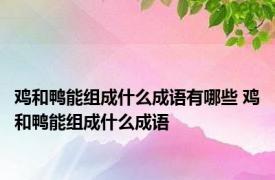 鸡和鸭能组成什么成语有哪些 鸡和鸭能组成什么成语